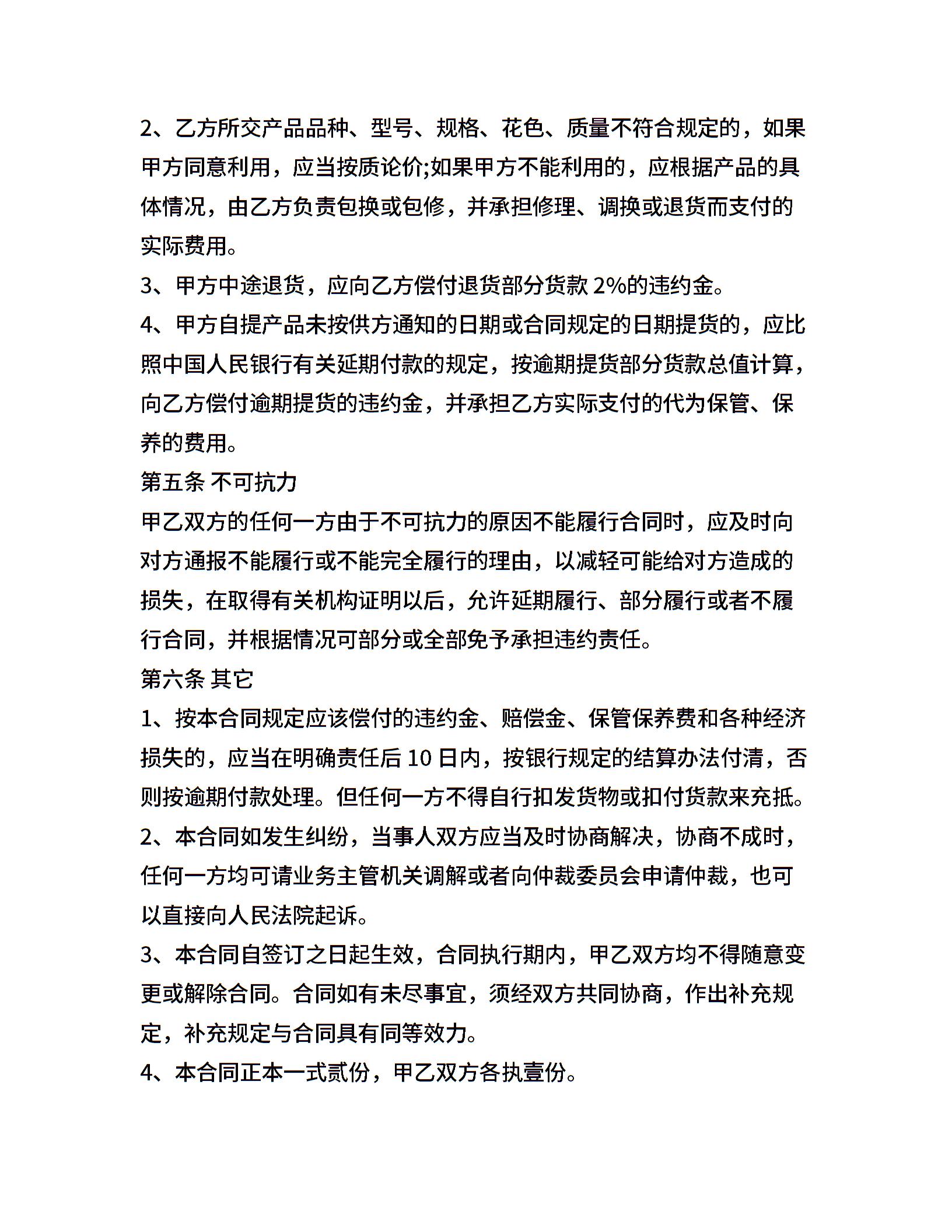 2、乙方所交产品品种、型号、规格、花色、质量不符合规定的，如果甲方同意利用，应当按质论价;如果甲方不能利用的，应根据产品的具体情况，由乙方负责包换或包修，并承担修理、调换或退货而支付的实际费用。

3、甲方中途退货，应向乙方偿付退货部分货款 2%的违约金。

4、甲方自提产品未按供方通知的日期或合同规定的日期提货的，应比照中国人民银行有关延期付款的规定，按逾期提货部分货款总值计算，向乙方偿付逾期提货的违约金，并承担乙方实际支付的代为保管、保养的费用。

第五条 不可抗力

甲乙双方的任何一方由于不可抗力的原因不能履行合同时，应及时向对方通报不能履行或不能完全履行的理由，以减轻可能给对方造成的损失，在取得有关机构证明以后，允许延期履行、部分履行或者不履行合同，并根据情况可部分或全部免予承担违约责任。

第六条 其它

1、按本合同规定应该偿付的违约金、赔偿金、保管保养费和各种经济损失的，应当在明确责任后 10 日内，按银行规定的结算办法付清，否则按逾期付款处理。但任何一方不得自行扣发货物或扣付货款来充抵。

2、本合同如发生纠纷，当事人双方应当及时协商解决，协商不成时，任何一方均可请业务主管机关调解或者向仲裁委员会申请仲裁，也可以直接向人民法院起诉。

3、本合同自签订之日起生效，合同执行期内，甲乙双方均不得随意变更或解除合同。合同如有未尽事宜，须经双方共同协商，作出补充规定，补充规定与合同具有同等效力。

4、本合同正本一式贰份，甲乙双方各执壹份。